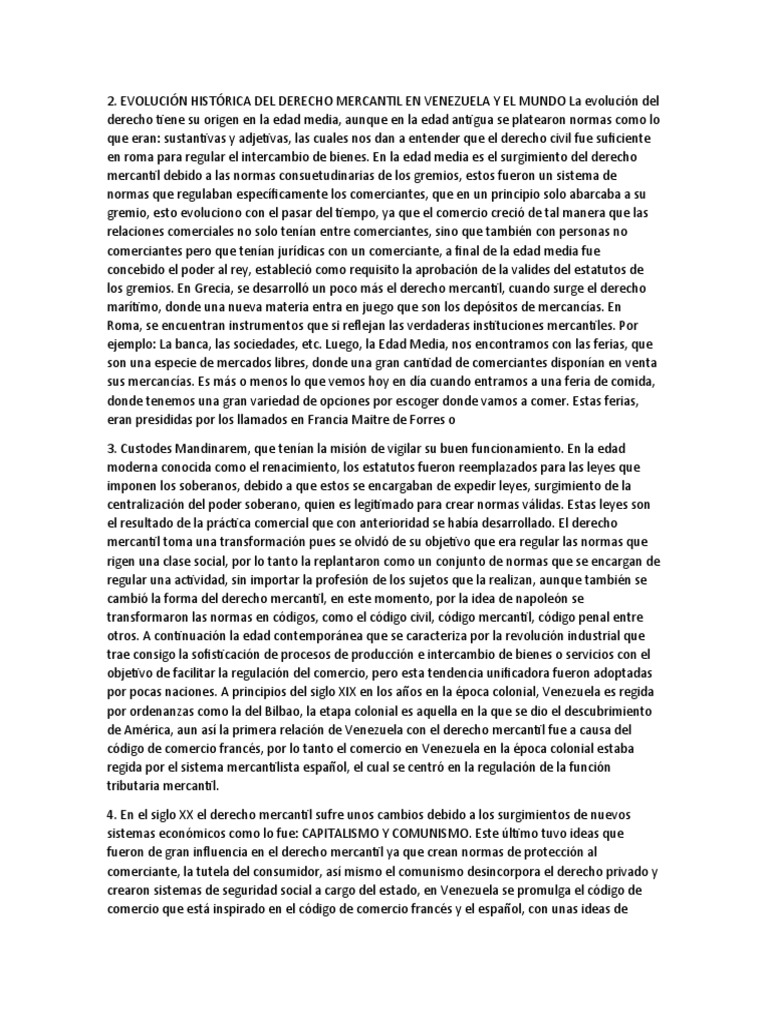 2. EVOLUCIÓN HISTÓRICA DEL DERECHO MERCANTIL EN VENEZUELA Y EL MUNDO La evolución del derecho tiene su origen en la edad media, aunque en la edad antigua se platearon normas como lo que eran: sustantivas y adjetivas, las cuales nos dan a entender que el derecho civil fue suficiente en roma para regular el intercambio de bienes. En la edad media es el surgimiento del derecho mercantil debido a las normas consuetudinarias de los gremios, estos fueron un sistema de normas que regulaban específicamente los comerciantes, que en un principio solo abarcaba a su gremio, esto evoluciono con el pasar del tiempo, ya que el comercio creció de tal manera que las relaciones comerciales no solo tenían entre comerciantes, sino que también con personas no comerciantes pero que tenían jurídicas con un comerciante, a final de la edad media fue concebido el poder al rey, estableció como requisito la aprobación de la valides del estatutos de los gremios. En Grecia, se desarrolló un poco más el derecho mercantil, cuando surge el derecho marítimo, donde una nueva materia entra en juego que son los depósitos de mercancías. En Roma, se encuentran instrumentos que si reflejan las verdaderas instituciones mercantiles. Por ejemplo: La banca, las sociedades, etc. Luego, la Edad Media, nos encontramos con las ferias, que son una especie de mercados libres, donde una gran cantidad de comerciantes disponían en venta sus mercancías. Es más o menos lo que vemos hoy en día cuando entramos a una feria de comida, donde tenemos una gran variedad de opciones por escoger donde vamos a comer. Estas ferias, eran presididas por los llamados en Francia Maitre de Forres o

3. Custodes Mandinarem, que tenían la misión de vigilar su buen funcionamiento. En la edad moderna conocida como el renacimiento, los estatutos fueron reemplazados para las leyes que imponen los soberanos, debido a que estos se encargaban de expedir leyes, surgimiento de la centralización del poder soberano, quien es legitimado para crear normas válidas. Estas leyes son el resultado de la práctica comercial que con anterioridad se había desarrollado. El derecho mercantil toma una transformación pues se olvidó de su objetivo que era regular las normas que rigen una clase social, por lo tanto la replantaron como un conjunto de normas que se encargan de regular una actividad, sin importar la profesión de los sujetos que la realizan, aunque también se cambió la forma del derecho mercantil, en este momento, por la idea de napoleón se transformaron las normas en códigos, como el código civil, código mercantil, código penal entre otros. A continuación la edad contemporánea que se caracteriza por la revolución industrial que trae consigo la sofisticación de procesos de producción e intercambio de bienes o servicios con el objetivo de facilitar la regulación del comercio, pero esta tendencia unificadora fueron adoptadas por pocas naciones. A principios del siglo XIX en los años en la época colonial, Venezuela es regida por ordenanzas como la del Bilbao, la etapa colonial es aquella en la que se dio el descubrimiento de América, aun así la primera relación de Venezuela con el derecho mercantil fue a causa del código de comercio francés, por lo tanto el comercio en Venezuela en la época colonial estaba regida por el sistema mercantilista español, el cual se centró en la regulación de la función tributaria mercantil.

4. En el siglo XX el derecho mercantil sufre unos cambios debido a los surgimientos de nuevos sistemas económicos como lo fue: CAPITALISMO Y COMUNISMO. Este último tuvo ideas que fueron de gran influencia en el derecho mercantil ya que crean normas de protección al comerciante, la tutela del consumidor, así mismo el comunismo desincorpora el derecho privado y crearon sistemas de seguridad social a cargo del estado, en Venezuela se promulga el código de comercio que está inspirado en el código de comercio francés y el español, con unas ideas de